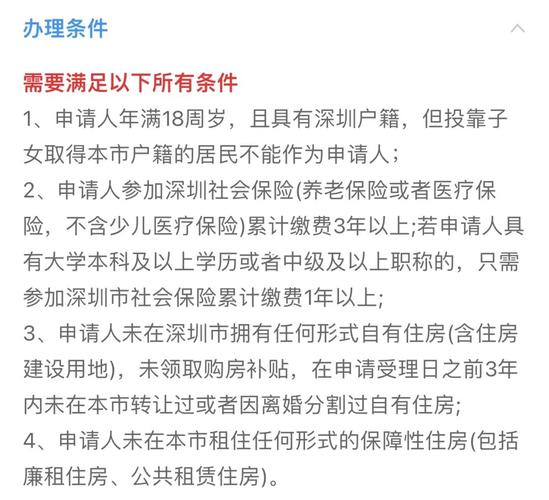 办理条件

需要满足以下所有条件

1、申请人年满18周岁，且具有深圳户籍，但投靠子女取得本市户籍的居民不能作为申请人;

2、申请人参加深圳社会保险(养老保险或者医疗保险，不含少儿医疗保险)累计缴费3年以上;若申请人具有大学本科及以上学历或者中级及以上职称的，只需参加深圳市社会保险累计缴费1年以上;

3、申请人未在深圳市拥有任何形式自有住房(含住房建设用地)，未领取购房补贴，在申请受理日之前3年内未在本市转让过或者因离婚分割过自有住房;

4、申请人未在本市租住任何形式的保障性住房(包括廉租住房、公共租赁住房)。